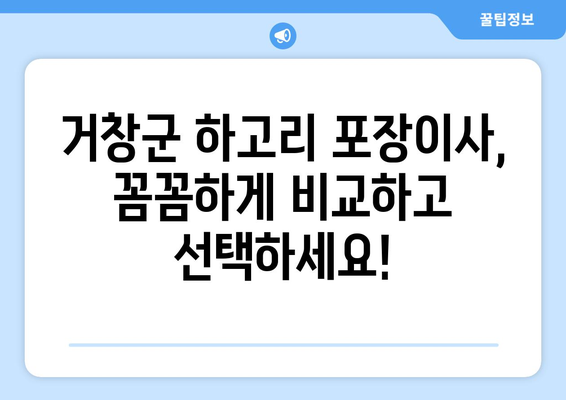 꿀팁정보

거창군 하고리 포장이사, 꼼꼼하게 비교하고 선택하세요!